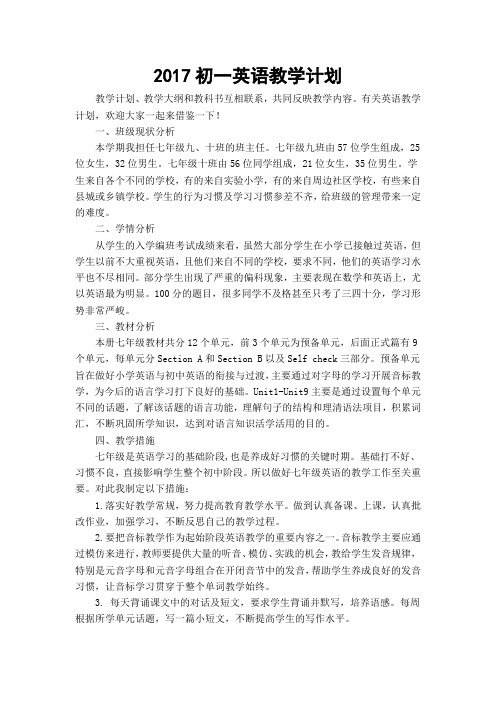 2017 初一英语教学计划

教学计划、教学大纲和教科书互相联系，共同反映教学内容。有关英语教学计划，欢迎大家一起来借鉴一下！

一、班级现状分析

本学期我担任七年级九、十班的班主任。七年级九班由 57 位学生组成，25 位女生，32 位男生。七年级十班由 56 位同学组成，21 位女生，35 位男生。学生来自各个不同的学校，有的来自实验小学，有的来自周边社区学校，有些来自县城或乡镇学校。学生的行为习惯及学习习惯参差不齐，给班级的管理带来一定的难度。

二、学情分析

从学生的入学编班考试成绩来看，虽然大部分学生在小学已接触过英语，但学生以前不大重视英语，且他们来自不同的学校，要求不同，他们的英语学习水平也不尽相同。部分学生出现了严重的偏科现象，主要表现在数学和英语上，尤以英语最为明显。100 分的题目，很多同学不及格甚至只考了三四十分，学习形势非常严峻。

三、教材分析

本册七年级教材共分 12 个单元，前 3 个单元为预备单元，后面正式篇有 9 个单元，每单元分 Section A 和 Section B 以及 Self check 三部分。预备单元旨在做好小学英语与初中英语的衔接与过渡，主要通过对字母的学习开展音标教学，为今后的语言学习打下良好的基础。Unit1-Unit9 主要是通过设置每个单元不同的话题，了解该话题的语言功能，理解句子的结构和理清语法项目，积累词汇，不断巩固所学知识，达到对语言知识活学活用的目的。

四、教学措施

七年级是英语学习的基础阶段，也是养成好习惯的关键时期。基础打不好、习惯不良，直接影响学生整个初中阶段。所以做好七年级英语的教学工作至关重要。对此我制定以下措施：

1.落实好教学常规，努力提高教育教学水平。做到认真备课、上课，认真批改作业，加强学习，不断反思自己的教学过程。

2.要把音标教学作为起始阶段英语教学的重要内容之一。音标教学主要应通过模仿来进行，教师要提供大量的听音、模仿、实践的机会，教给学生发音规律，特别是元音字母和元音字母组合在开闭音节中的发音，帮助学生养成良好的发音习惯，让音标学习贯穿于整个单词教学始终。

3. 每天背诵课文中的对话及短文，要求学生背诵并默写，培养语感。每周根据所学单元话题，写一篇小短文，不断提高学生的写作水平。